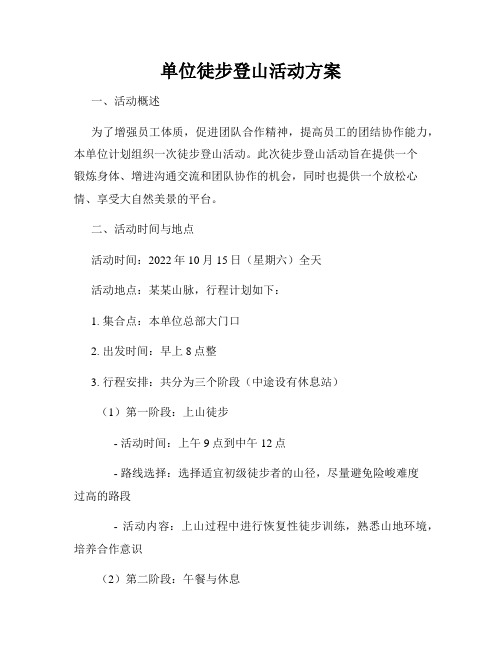 单位徒步登山活动方案

一、活动概述

为了增强员工体质，促进团队合作精神，提高员工的团结协作能力，本单位计划组织一次徒步登山活动。此次徒步登山活动旨在提供一个锻炼身体、增进沟通交流和团队协作的机会，同时也提供一个放松心情、享受大自然美景的平台。

二、活动时间与地点

活动时间：2022 年 10 月 15 日（星期六）全天

活动地点：某某山脉，行程计划如下：

1. 集合点：本单位总部大门口

2. 出发时间：早上 8 点整

3. 行程安排：共分为三个阶段（中途设有休息站）

（1）第一阶段：上山徒步

- 活动时间：上午 9 点到中午 12 点

- 路线选择：选择适宜初级徒步者的山径，尽量避免险峻难度过高的路段

- 活动内容：上山过程中进行恢复性徒步训练，熟悉山地环境，培养合作意识

（2）第二阶段：午餐与休息